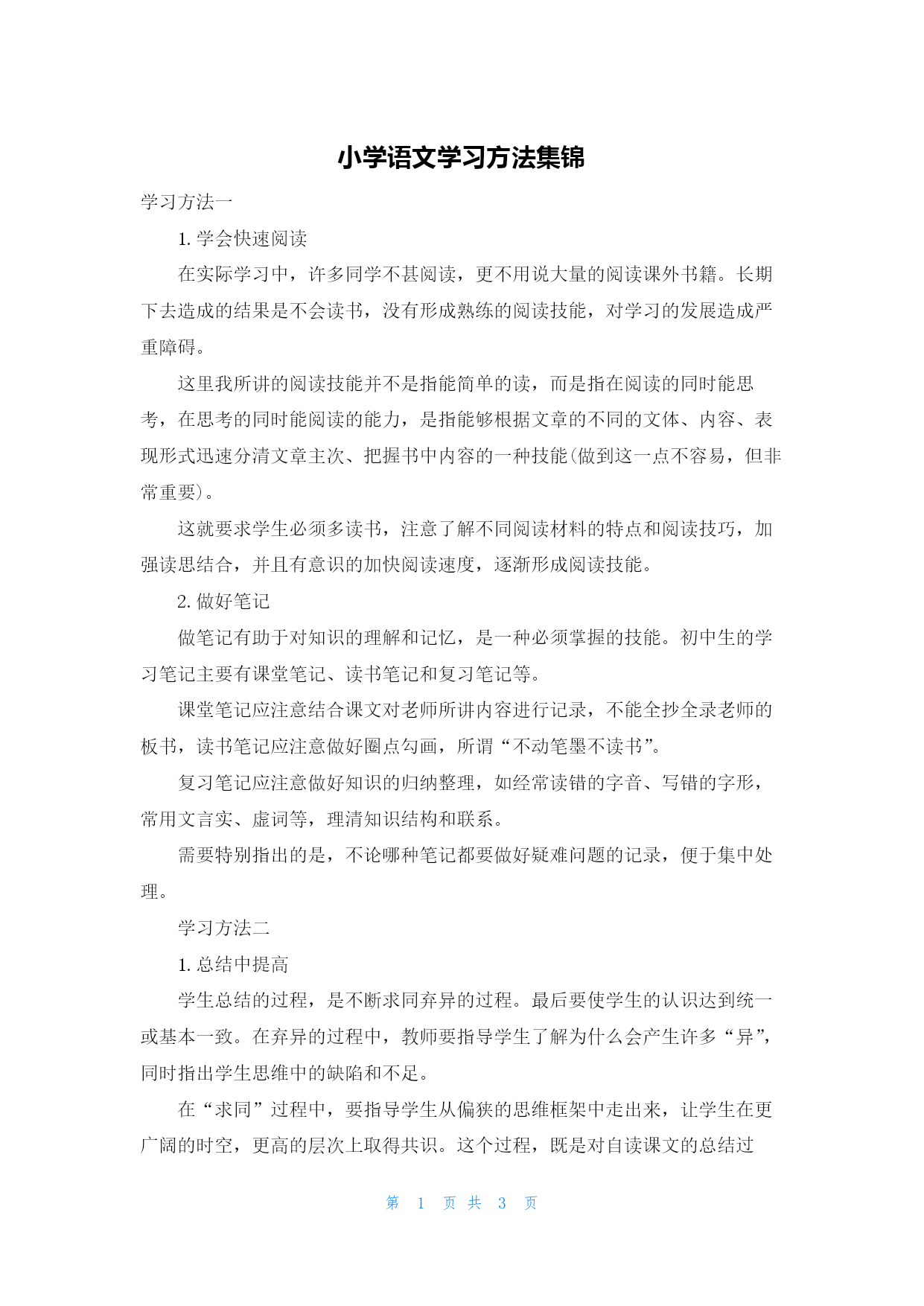 小学语文学习方法集锦

学习方法一

1. 学会快速阅读

在实际学习中，许多同学不甚阅读，更不用说大量的阅读课外书籍。长期下去造成的结果是不会读书，没有形成熟练的阅读技能，对学习的发展造成严重障碍。

这里我所讲的阅读技能并不是指能简单的读，而是指在阅读的同时能思考，在思考的同时能阅读的能力，是指能够根据文章的不同的文体、内容、表现形式迅速分清文章主次、把握书中内容的一种技能(做到这一点不容易，但非常重要)。

这就要求学生必须多读书，注意了解不同阅读材料的特点和阅读技巧，加强读思结合，并且有意识的加快阅读速度，逐渐形成阅读技能。

2. 做好笔记

做笔记有助于对知识的理解和记忆，是一种必须掌握的技能。初中生的学习笔记主要有课堂笔记、读书笔记和复习笔记等。

课堂笔记应注意结合课文对老师所讲内容进行记录，不能全抄全录老师的板书，读书笔记应注意做好圈点勾画，所谓“不动笔墨不读书”。

复习笔记应注意做好知识的归纳整理，如经常读错的字音、写错的字形，常用文言实、虚词等，理清知识结构和联系。

需要特别指出的是，不论哪种笔记都要做好疑难问题的记录，便于集中处理。

学习方法二

1. 总结中提高

学生总结的过程，是不断求同弃异的过程。最后要使学生的认识达到统一或基本一致。在弃异的过程中，教师要指导学生了解为什么会产生许多“异”，同时指出学生思维中的缺陷和不足。

在“求同”过程中，要指导学生从偏狭的思维框架中走出来，让学生在更广阔的时空，更高的层次上取得共识。这个过程，既是对自读课文的总结过

第 1 页 共 3 页